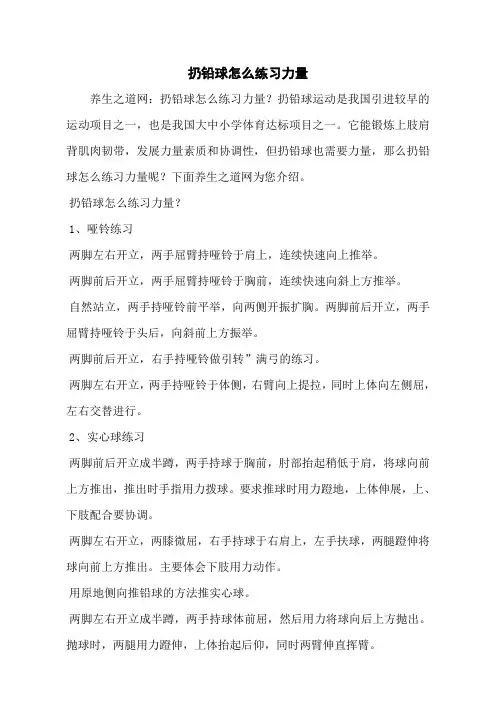 扔铅球怎么练习力量

养生之道网：扔铅球怎么练习力量？扔铅球运动是我国引进较早的运动项目之一，也是我国大中小学体育达标项目之一。它能锻炼上肢肩背肌肉韧带，发展力量素质和协调性，但扔铅球也需要力量，那么扔铅球怎么练习力量呢？下面养生之道网为您介绍。

扔铅球怎么练习力量？

1、哑铃练习

两脚左右开立，两手屈臂持哑铃于肩上，连续快速向上推举。

两脚前后开立，两手屈臂持哑铃于胸前，连续快速向斜上方推举。

自然站立，两手持哑铃前平举，向两侧开振扩胸。两脚前后开立，两手屈臂持哑铃于头后，向斜前上方振举。

两脚前后开立，右手持哑铃做引转”满弓的练习。

两脚左右开立，两手持哑铃于体侧，右臂向上提拉，同时上体向左侧屈，左右交替进行。

2、实心球练习

两脚前后开立成半蹲，两手持球于胸前，肘部抬起稍低于肩，将球向前上方推出，推出时手指用力拨球。要求推球时用力蹬地，上体伸展，上、下肢配合要协调。

两脚左右开立，两膝微屈，右手持球于右肩上，左手扶球，两腿蹬伸将球向前上方推出。主要体会下肢用力动作。

用原地侧向推铅球的方法推实心球。

两脚左右开立成半蹲，两手持球体前屈，然后用力将球向后上方抛出。抛球时，两腿用力蹬伸，上体抬起后仰，同时两臂伸直挥臂。